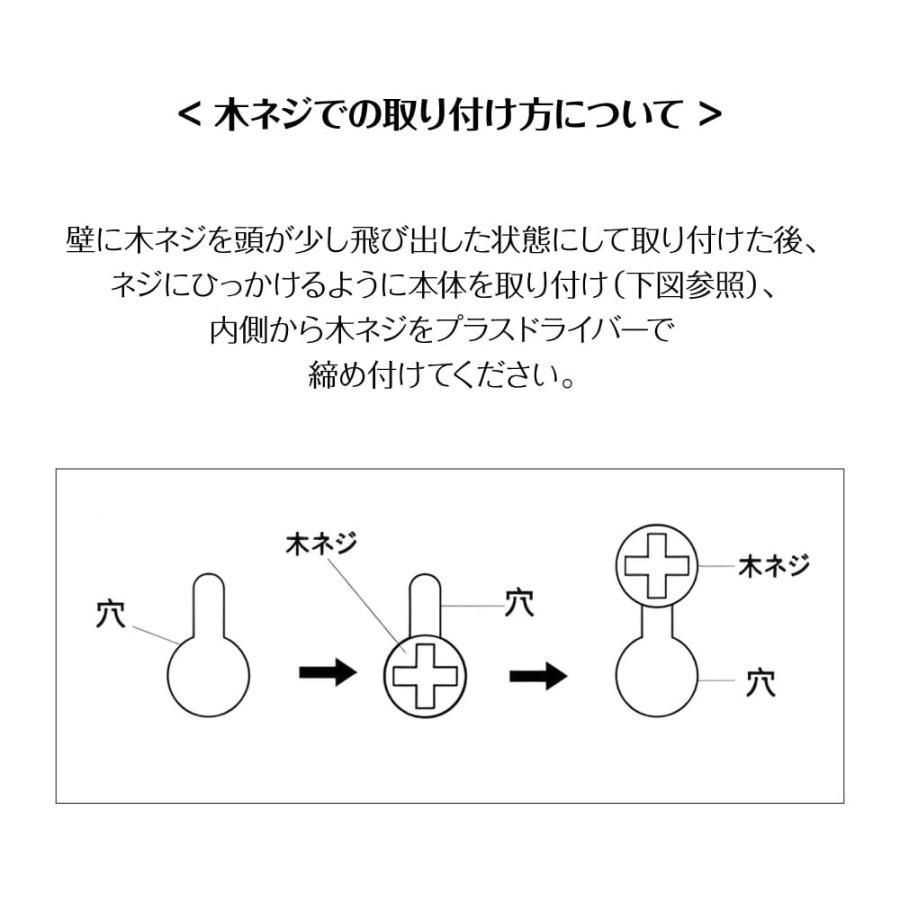 < 木ネジでの取り付け方について >

壁に木ネジを頭が少し飛び出した状態にして取り付けた後、ネジにひっかけるように本体を取り付け（下図参照）、内側から木ネジをプラスドライバーで締め付けてください。

穴

木ネジ

穴

木ネジ

穴